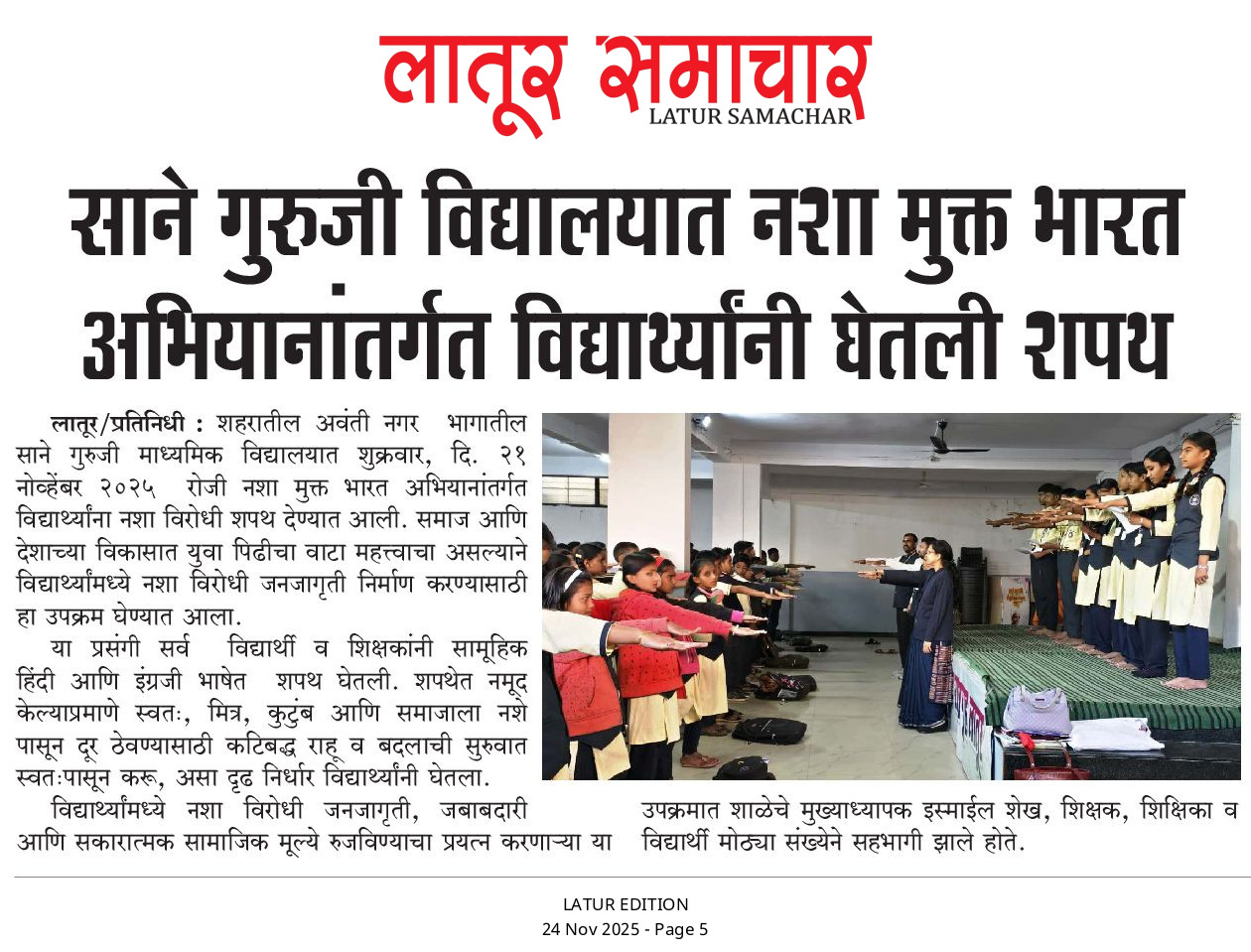 लातूर समाचार
LATUR SAMACHAR

साने गुरुजी विद्यालयात नशा मुक्त भारत अभियानांतर्गत विद्यार्थ्यांनी घेतली शपथ

लातूर/प्रतिनिधी : शहरातील अवंती नगर भागातील साने गुरुजी माध्यमिक विद्यालयात शुक्रवार, दि. २१ नोव्हेंबर २०२५ रोजी नशा मुक्त भारत अभियानांतर्गत विद्यार्थ्यांना नशा विरोधी शपथ देण्यात आली. समाज आणि देशाच्या विकासात युवा पिढीचा वाटा महत्त्वाचा असल्याने विद्यार्थ्यांमध्ये नशा विरोधी जनजागृती निर्माण करण्यासाठी हा उपक्रम घेण्यात आला.

या प्रसंगी सर्व विद्यार्थी व शिक्षकांनी सामूहिक हिंदी आणि इंग्रजी भाषेत शपथ घेतली. शपथेत नमूद केल्याप्रमाणे स्वतः, मित्र, कुटुंब आणि समाजाला नशे पासून दूर ठेवण्यासाठी कटिबद्ध राहू व बदलाची सुरुवात स्वतःपासून करू, असा दृढ निर्धार विद्यार्थ्यांनी घेतला.

विद्यार्थ्यांमध्ये नशा विरोधी जनजागृती, जबाबदारी आणि सकारात्मक सामाजिक मूल्ये रुजविण्याचा प्रयत्न करणाऱ्या या उपक्रमात शाळेचे मुख्याध्यापक इस्माईल शेख, शिक्षक, शिक्षिका व विद्यार्थी मोठ्या संख्येने सहभागी झाले होते.

LATUR EDITION
24 Nov 2025 - Page 5